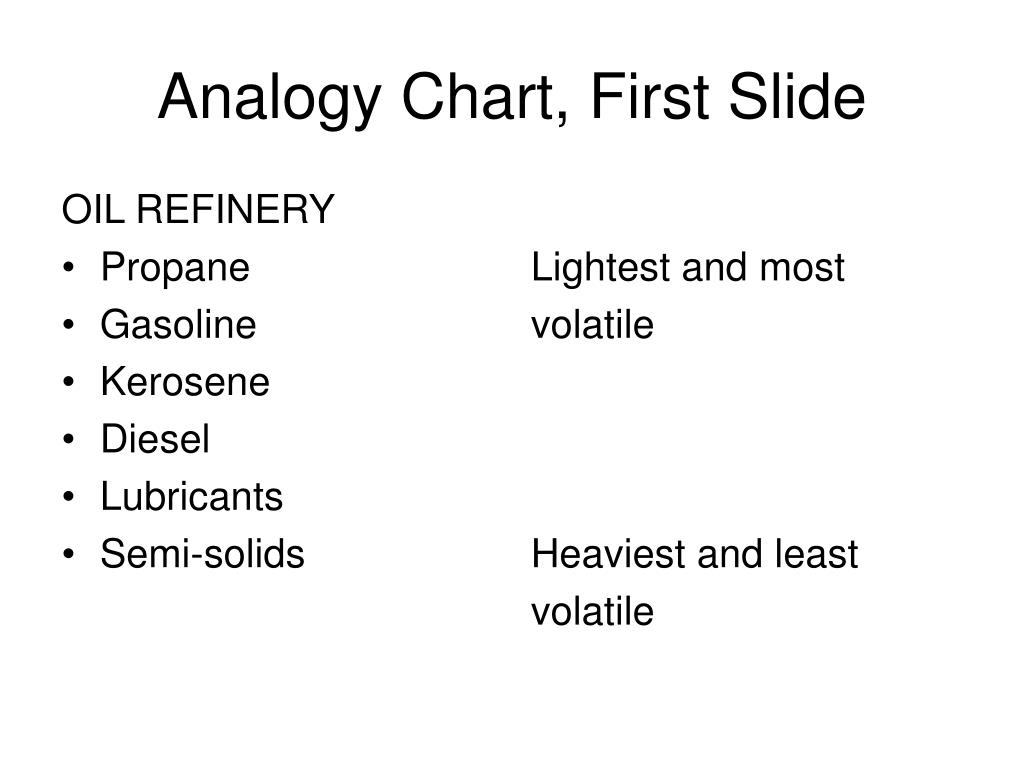 Analogy Chart, First Slide

OIL REFINERY
• Propane
• Gasoline
• Kerosene
• Diesel
• Lubricants
• Semi-solids

Lightest and most volatile

Heaviest and least volatile